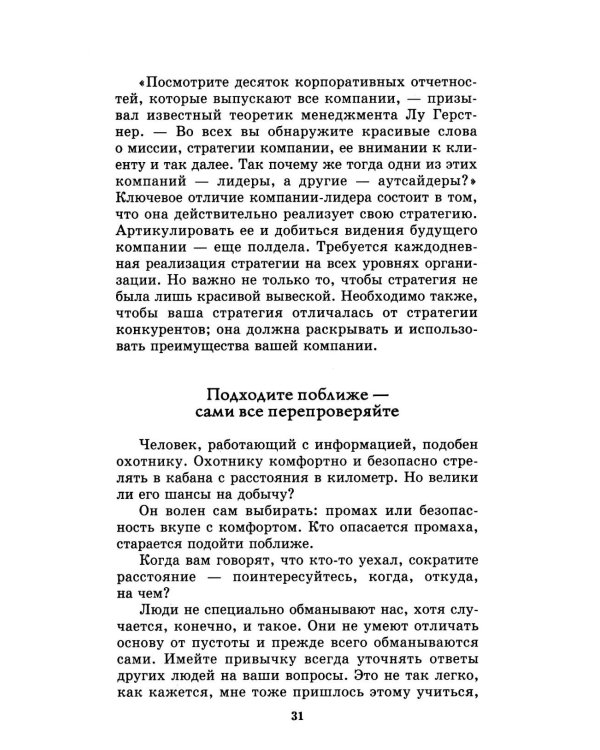 «Посмотрите десяток корпоративных отчетностей, которые выпускают все компании, — призывал известный теоретик менеджмента Лу Герстнер. — Во всех вы обнаружите красивые слова о миссии, стратегии компании, ее внимании к клиенту и так далее. Так почему же тогда одни из этих компаний — лидеры, а другие — аутсайдеры?» Ключевое отличие компании-лидера состоит в том, что она действительно реализует свою стратегию. Артикулировать ее и добиться видения будущего компании — еще полдела. Требуется каждодневная реализация стратегии на всех уровнях организации. Но важно не только то, чтобы стратегия не была лишь красивой вывеской. Необходимо также, чтобы ваша стратегия отличалась от стратегии конкурентов; она должна раскрывать и использовать преимущества вашей компании.

Подходите поближе —
сами все перепроверяйте

Человек, работающий с информацией, подобен охотнику. Охотнику комфортно и безопасно стрелять в кабана с расстояния в километр. Но велики ли его шансы на добычу?

Он волен сам выбирать: промах или безопасность вкупе с комфортом. Кто опасается промаха, старается подойти поближе.

Когда вам говорят, что кто-то уехал, сократите расстояние — поинтересуйтесь, когда, откуда, на чем?

Люди не специально обманывают нас, хотя случается, конечно, и такое. Они не умеют отличать основу от пустоты и прежде всего обманываются сами. Имейте привычку всегда уточнять ответы других людей на ваши вопросы. Это не так легко, как кажется, мне тоже пришлось этому учиться,

31